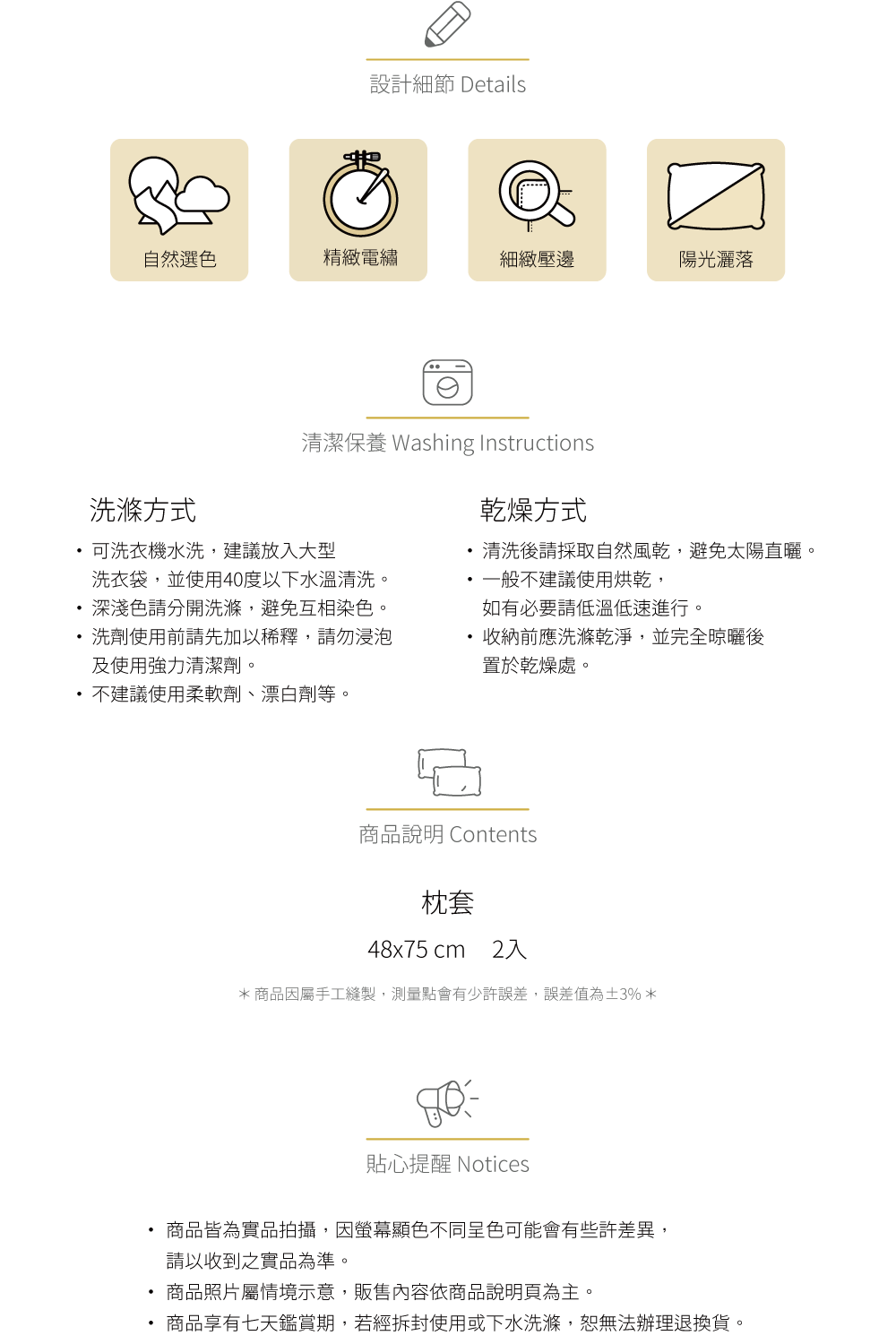 設計細節 Details

自然選色

精緻電繡

細緻壓邊

陽光灑落

清潔保養 Washing Instructions

洗滌方式

• 可洗衣機水洗，建議放入大型洗衣袋，並使用40度以下水溫清洗。
• 深淺色請分開洗滌，避免互相染色。
• 洗劑使用前請先加以稀釋，請勿浸泡及使用強力清潔劑。
• 不建議使用柔軟劑、漂白劑等。

乾燥方式

• 清洗後請採取自然風乾，避免太陽直曬。
• 一般不建議使用烘乾，如有必要請低溫低速進行。
• 收納前應洗滌乾淨，並完全晾曬後置於乾燥處。

商品說明 Contents

枕套

48x75 cm 2入

＊商品因屬手工縫製，測量點會有少許誤差，誤差值為±3%＊

貼心提醒 Notices

• 商品皆為實品拍攝，因螢幕顯色不同呈色可能會有些許差異，請以收到之實品為準。
• 商品照片屬情境示意，販售內容依商品說明頁為主。
• 商品享有七天鑑賞期，若經拆封使用或下水洗滌，恕無法辦理退換貨。